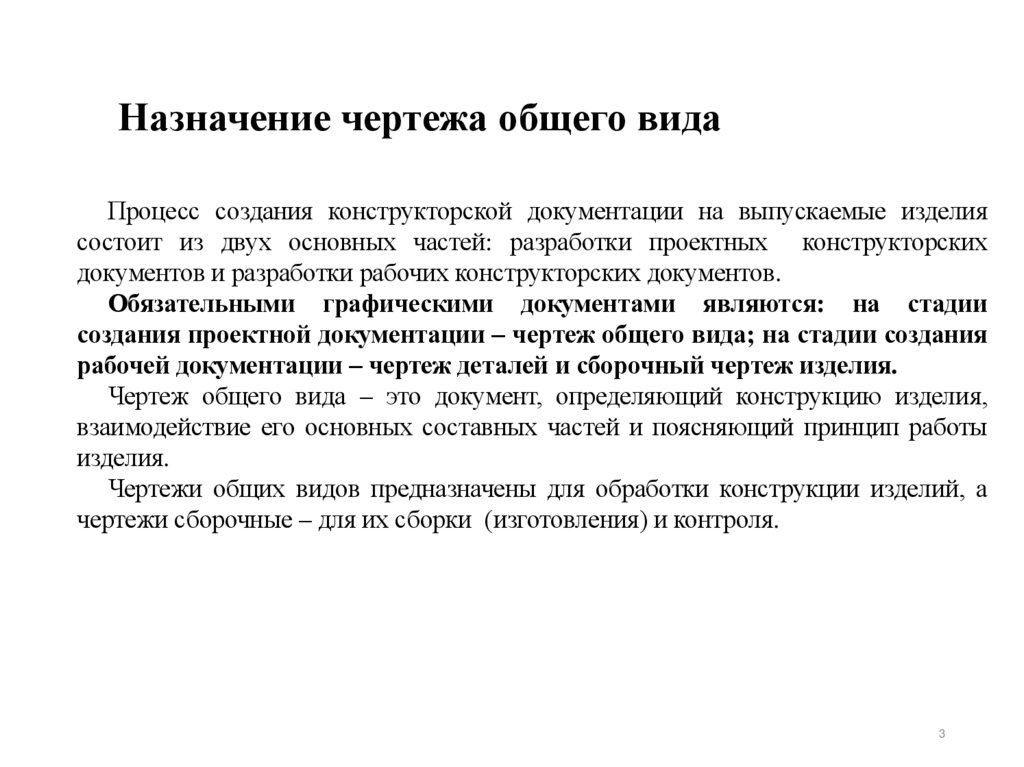 Назначение чертежа общего вида

Процесс создания конструкторской документации на выпускаемые изделия состоит из двух основных частей: разработки проектных конструкторских документов и разработки рабочих конструкторских документов.

Обязательными графическими документами являются: на стадии создания проектной документации – чертеж общего вида; на стадии создания рабочей документации – чертеж деталей и сборочный чертеж изделия.

Чертеж общего вида – это документ, определяющий конструкцию изделия, взаимодействие его основных составных частей и поясняющий принцип работы изделия.

Чертежи общих видов предназначены для обработки конструкции изделий, а чертежи сборочные – для их сборки (изготовления) и контроля.

3